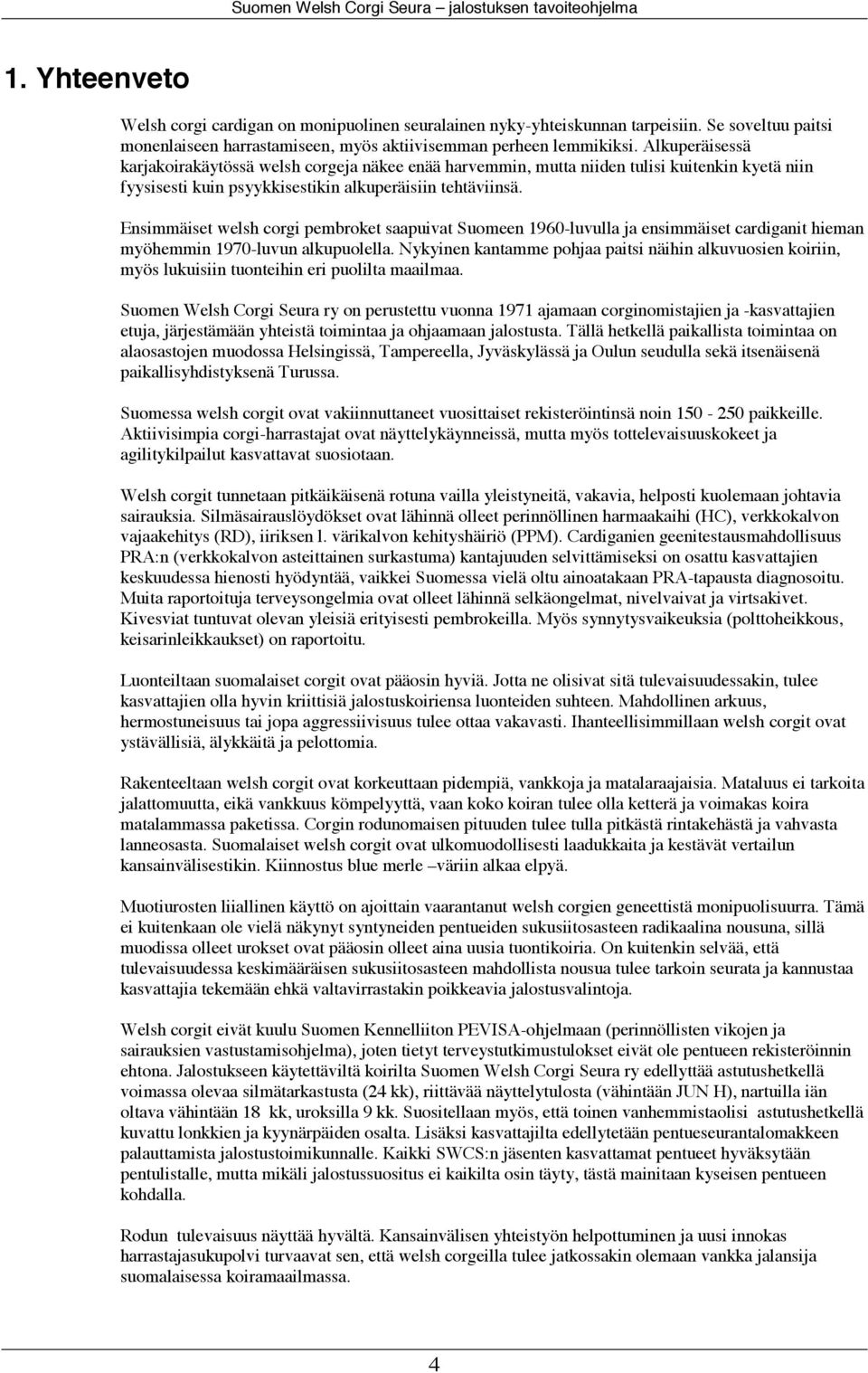 Suomen Welsh Corgi Seura – jalostuksen tavoiteohjelma

1. Yhteenveto

Welsh corgi cardigan on monipuolinen seuralainen nyky-yhteiskunnan tarpeisiin. Se soveltuu paitsi monenlaiseen harrastamiseen, myös aktiivisemman perheen lemmikiksi. Alkuperäisessä karjakoirakäytössä welsh corgeja näkee enää harvemmin, mutta niiden tulisi kuitenkin kyetä niin fyysisesti kuin psyykkisestikin alkuperäisiin tehtäviinsä.

Ensimmäiset welsh corgi pembroket saapuivat Suomeen 1960-luvulla ja ensimmäiset cardiganit hieman myöhemmin 1970-luvun alkupuolella. Nykyinen kantamme pohjaa paitsi näihin alkuvuosien koiriin, myös lukuisiin tuonteihin eri puolilta maailmaa.

Suomen Welsh Corgi Seura ry on perustettu vuonna 1971 ajamaan corginomistajien ja -kasvattajien etuja, järjestämään yhteistä toimintaa ja ohjaamaan jalostusta. Tällä hetkellä paikallista toimintaa on alaosastojen muodossa Helsingissä, Tampereella, Jyväskylässä ja Oulun seudulla sekä itsenäisenä paikallisyhdistyksenä Turussa.

Suomessa welsh corgit ovat vakiinnuttaneet vuosittaiset rekisteröintinsä noin 150 - 250 paikkeille. Aktiivisimpia corgi-harrastajat ovat näyttelykäynneissä, mutta myös tottelevaisuuskokeet ja agilitykilpailut kasvattavat suosiotaan.

Welsh corgit tunnetaan pitkäikäisenä rotuna vailla yleistyneitä, vakavia, helposti kuolemaan johtavia sairauksia. Silmäsairauslöydökset ovat lähinnä olleet perinnöllinen harmaakaihi (HC), verkkokalvon vajaakehitys (RD), iiriksen l. värikalvon kehityshäiriö (PPM). Cardiganien geenitestausmahdollisuus PRA:n (verkkokalvon asteittainen surkastuma) kantajuuden selvittämiseksi on osattu kasvattajien keskuudessa hienosti hyödyntää, vaikkei Suomessa vielä oltu ainoatakaan PRA-tapausta diagnosoitu. Muita raportoituja terveysongelmia ovat olleet lähinnä selkäongelmat, nivelvaivat ja virtsakivet. Kivesviat tuntuvat olevan yleisiä erityisesti pembrokeilla. Myös synnytysvaikeuksia (polttoheikkous, keisarinleikkaukset) on raportoitu.

Luonteiltaan suomalaiset corgit ovat pääosin hyviä. Jotta ne olisivat sitä tulevaisuudessakin, tulee kasvattajien olla hyvin kriittisiä jalostuskoiriensa luonteiden suhteen. Mahdollinen arkuus, hermostuneisuus tai jopa aggressiivisuus tulee ottaa vakavasti. Ihanteellisimmillaan welsh corgit ovat ystävällisiä, älykkäitä ja pelottomia.

Rakenteeltaan welsh corgit ovat korkeuttaan pidempiä, vankkoja ja matalaraajaisia. Mataluus ei tarkoita jalattomuutta, eikä vankkuus kömpelyyttä, vaan koko koiran tulee olla ketterä ja voimakas koira matalammassa paketissa. Corgin rodunomaisen pituuden tulee tulla pitkästä rintakehästä ja vahvasta lanneosasta. Suomalaiset welsh corgit ovat ulkomuodollisesti laadukkaita ja kestävät vertailun kansainvälisestikin. Kiinnostus blue merle –väriin alkaa elpyä.

Muotiurosten liiallinen käyttö on ajoittain vaarantanut welsh corgien geneettistä monipuolisuurra. Tämä ei kuitenkaan ole vielä näkynyt syntyneiden pentueiden sukusiitosasteen radikaalina nousuna, sillä muodissa olleet urokset ovat pääosin olleet aina uusia tuontikoiria. On kuitenkin selvää, että tulevaisuudessa keskimääräisen sukusiitosasteen mahdollista nousua tulee tarkoin seurata ja kannustaa kasvattajia tekemään ehkä valtavirrastakin poikkeavia jalostusvalintoja.

Welsh corgit eivät kuulu Suomen Kennelliiton PEVISA-ohjelmaan (perinnöllisten vikojen ja sairauksien vastustamisohjelma), joten tietyt terveystutkimustulokset eivät ole pentueen rekisteröinnin ehtona. Jalostukseen käytettäviltä koirilta Suomen Welsh Corgi Seura ry edellyttää astutushetkellä voimassa olevaa silmätarkastusta (24 kk), riittävää näyttelytulosta (vähintään JUN H), nartuilla iän oltava vähintään 18 kk, uroksilla 9 kk. Suositellaan myös, että toinen vanhemmistaolisi astutushetkellä kuvattu lonkkien ja kyynärpäiden osalta. Lisäksi kasvattajilta edellytetään pentueseurantalomakkeen palauttamista jalostustoimikunnalle. Kaikki SWCS:n jäsenten kasvattamat pentueet hyväksytään pentulistalle, mutta mikäli jalostussuositus ei kaikilta osin täyty, tästä mainitaan kyseisen pentueen kohdalla.

Rodun tulevaisuus näyttää hyvältä. Kansainvälisen yhteistyön helpottuminen ja uusi innokas harrastajasukupolvi turvaavat sen, että welsh corgeilla tulee jatkossakin olemaan vankka jalansija suomalaisessa koiramaailmassa.

4